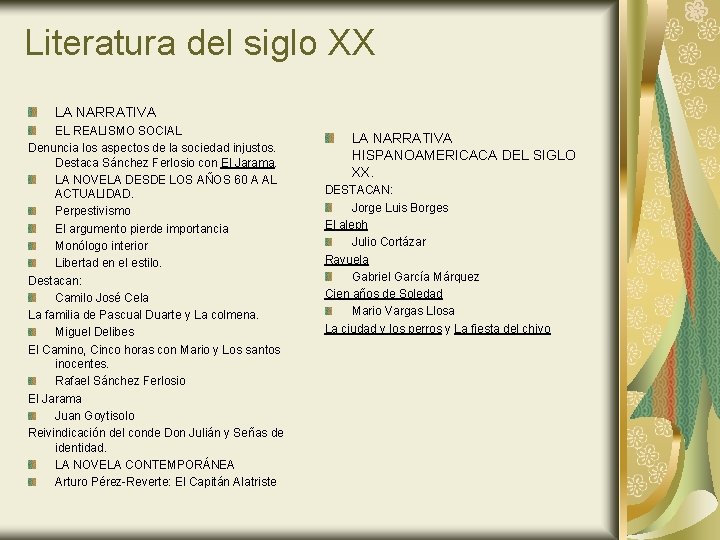 Literatura del siglo XX

LA NARRATIVA

EL REALISMO SOCIAL

Denuncia los aspectos de la sociedad injustos. Destaca Sánchez Ferlosio con El Jarama.

LA NOVELA DESDE LOS AÑOS 60 A AL ACTUALIDAD.

Perpestivismo

El argumento pierde importancia

Monólogo interior

Libertad en el estilo.

Destacan:

Camilo José Cela

La familia de Pascual Duarte y La colmena.

Miguel Delibes

El Camino, Cinco horas con Mario y Los santos inocentes.

Rafael Sánchez Ferlosio

El Jarama

Juan Goytisolo

Reivindicación del conde Don Julián y Señas de identidad.

LA NOVELA CONTEMPORÁNEA

Arturo Pérez-Reverte: El Capitán Alatriste

LA NARRATIVA HISPANOAMERICACA DEL SIGLO XX.

DESTACAN:

Jorge Luis Borges

El aleph

Julio Cortázar

Rayuela

Gabriel García Márquez

Cien años de Soledad

Mario Vargas Llosa

La ciudad y los perros y La fiesta del chivo